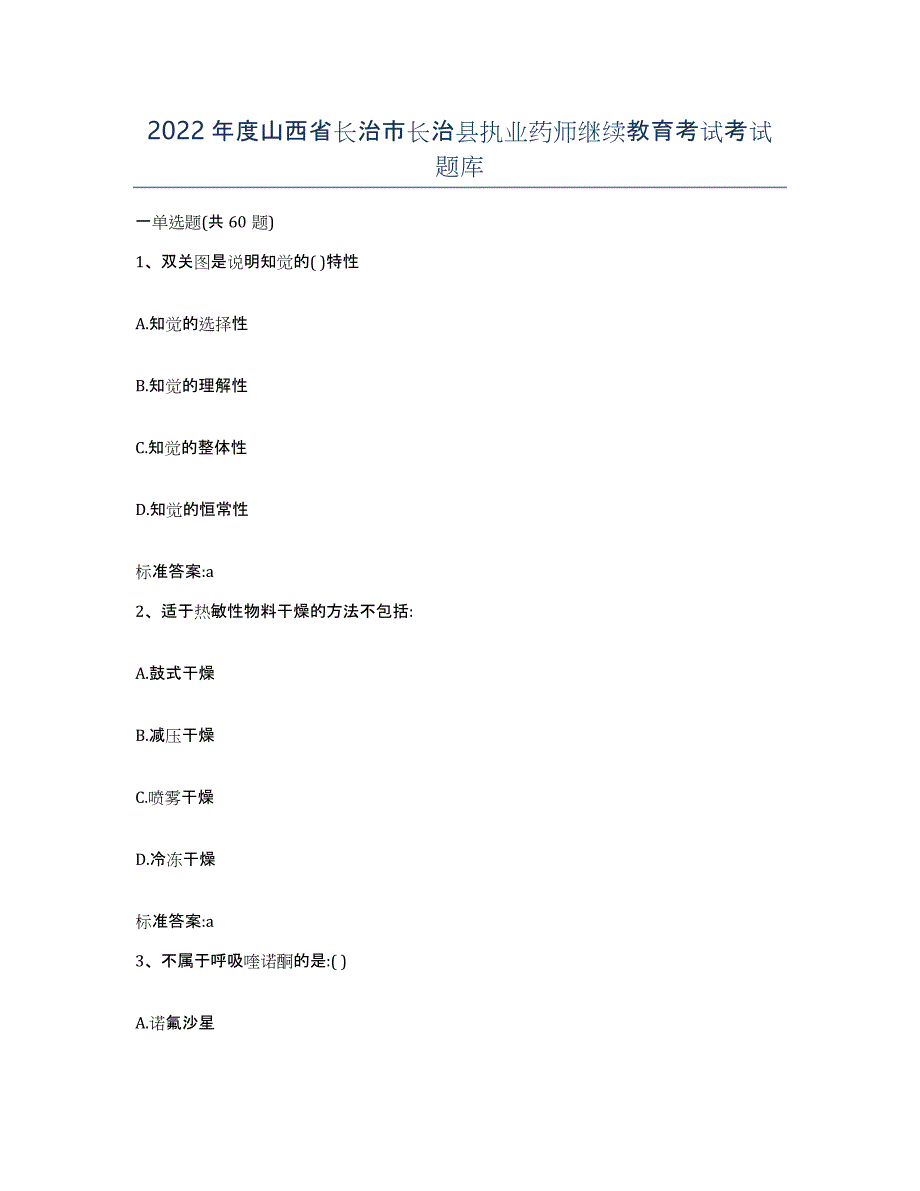 2022年度山西省长治市长治县执业药师继续教育考试考试题库

一单选题(共60题)

1、双关图是说明知觉的( )特性

A.知觉的选择性

B.知觉的理解性

C.知觉的整体性

D.知觉的恒常性

标准答案:a

2、适于热敏性物料干燥的方法不包括:

A.鼓式干燥

B.减压干燥

C.喷雾干燥

D.冷冻干燥

标准答案:a

3、不属于呼吸喹诺酮的是:( )

A.诺氟沙星